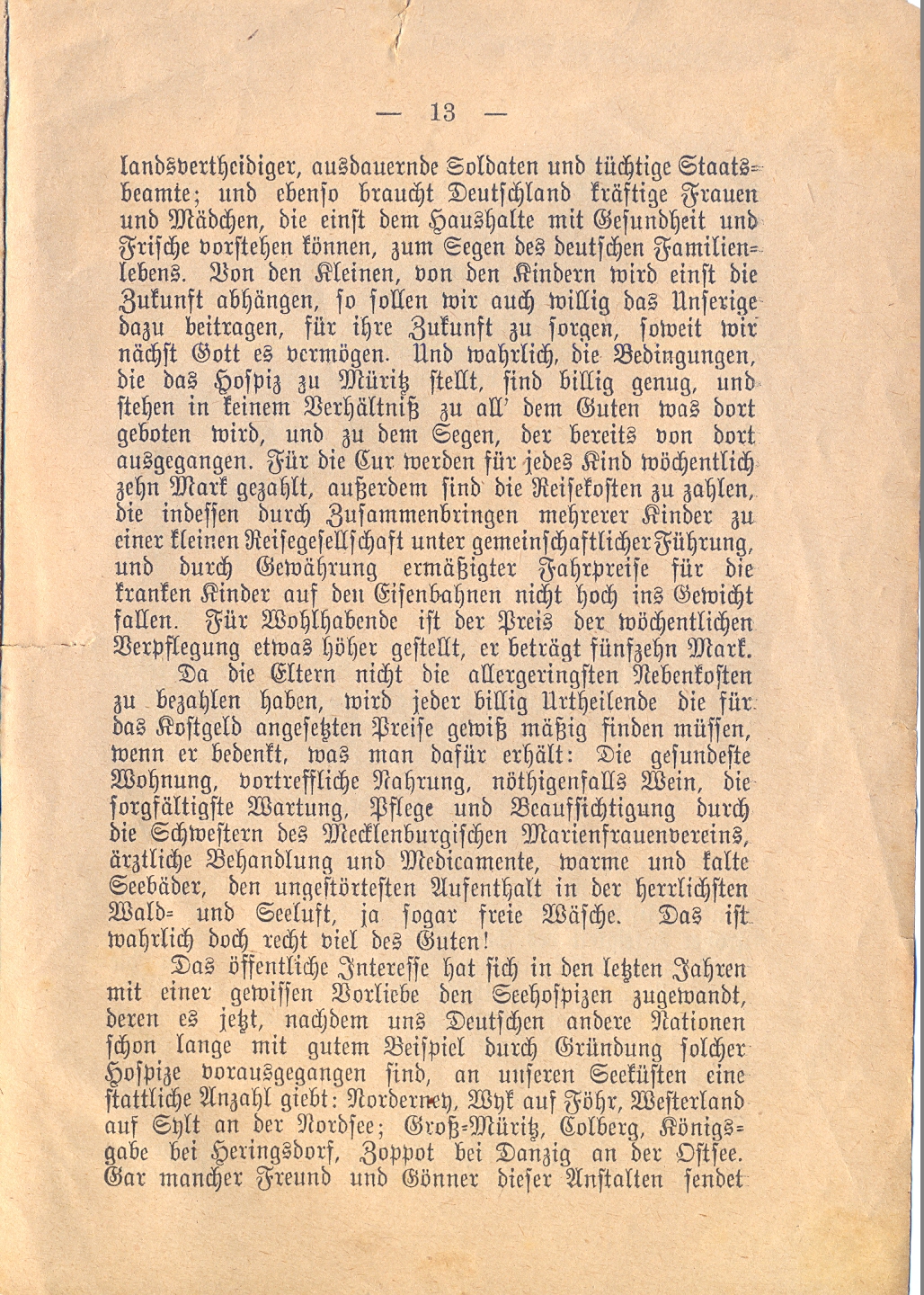 — 13 —

landsvertheidiger, ausdauernde Soldaten und tüchtige Staatsbeamte; und ebenso braucht Deutschland kräftige Frauen und Mädchen, die einst dem Haushalte mit Gesundheit und Frische vorstehen können, zum Segen des deutschen Familienlebens. Von den Kleinen, von den Kindern wird einst die Zukunft abhängen, so sollen wir auch willig das Unserige dazu beitragen, für ihre Zukunft zu sorgen, soweit wir nächst Gott es vermögen. Und wahrlich, die Bedingungen, die das Hospiz zu Müritz stellt, sind billig genug, und stehen in keinem Verhältniß zu all' dem Guten was dort geboten wird, und zu dem Segen, der bereits von dort ausgegangen. Für die Cur werden für jedes Kind wöchentlich zehn Mark gezahlt, außerdem sind die Reisekosten zu zahlen, die indessen durch Zusammenbringen mehrerer Kinder zu einer kleinen Reisegesellschaft unter gemeinschaftlicher Führung, und durch Gewährung ermäßigter Fahrpreise für die kranken Kinder auf den Eisenbahnen nicht hoch ins Gewicht fallen. Für Wohlhabende ist der Preis der wöchentlichen Verpflegung etwas höher gestellt, er beträgt fünfzehn Mark.

Da die Eltern nicht die allergeringsten Nebenkosten zu bezahlen haben, wird jeder billig Urtheilende die für das Kostgeld angesetzten Preise gewiß mäßig finden müssen, wenn er bedenkt, was man dafür erhält: Die gesundeste Wohnung, vortreffliche Nahrung, nöthigenfalls Wein, die sorgfältigste Wartung, Pflege und Beaufsichtigung durch die Schwestern des Mecklenburgischen Marienfrauenvereins, ärztliche Behandlung und Medicamente, warme und kalte Seebäder, den ungestörtesten Aufenthalt in der herrlichsten Wald- und Seeluft, ja sogar freie Wäsche. Das ist wahrlich doch recht viel des Guten!

Das öffentliche Interesse hat sich in den letzten Jahren mit einer gewissen Vorliebe den Seehospizen zugewandt, deren es jetzt, nachdem uns Deutschen andere Nationen schon lange mit gutem Beispiel durch Gründung solcher Hospize vorausgegangen sind, an unseren Seeküsten eine stattliche Anzahl giebt: Norderney, Wyk auf Föhr, Westerland auf Sylt an der Nordsee; Groß-Müritz, Colberg, Königsgabe bei Heringsdorf, Zoppot bei Danzig an der Ostsee. Gar mancher Freund und Gönner dieser Anstalten sendet